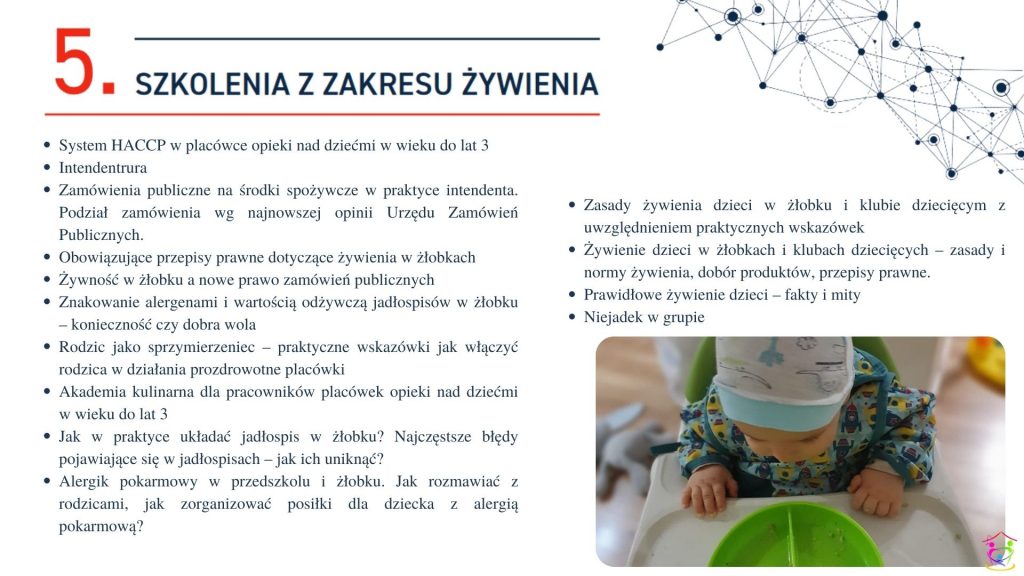 5. SZKOLENIA Z ZAKRESU ŻYWIENIA

- System HACCP w placówce opieki nad dziećmi w wieku do lat 3
- Intendentrura
- Zamówienia publiczne na środki spożywcze w praktyce intendenta. Podział zamówienia wg najnowszej opinii Urzędu Zamówień Publicznych.
- Obowiązujące przepisy prawne dotyczące żywienia w żłobkach
- Żywność w żłobku a nowe prawo zamówień publicznych
- Znakowanie alergenami i wartością odżywczą jadłospisów w żłobku – konieczność czy dobra wola
- Rodzic jako sprzymierzeniec – praktyczne wskazówki jak włączyć rodzica w działania prozdrowotne placówki
- Akademia kulinarna dla pracowników placówek opieki nad dziećmi w wieku do lat 3
- Jak w praktyce układać jadłospis w żłobku? Najczęstsze błędy pojawiające się w jadłospisach – jak ich uniknąć?
- Alergik pokarmowy w przedszkolu i żłobku. Jak rozmawiać z rodzicami, jak zorganizować posiłki dla dziecka z alergią pokarmową?

- Zasady żywienia dzieci w żłobku i klubie dziecięcym z uwzględnieniem praktycznych wskazówek
- Żywienie dzieci w żłobkach i klubach dziecięcych – zasady i normy żywienia, dobór produktów, przepisy prawne.
- Prawidłowe żywienie dzieci – fakty i mity
- Niejadek w grupie